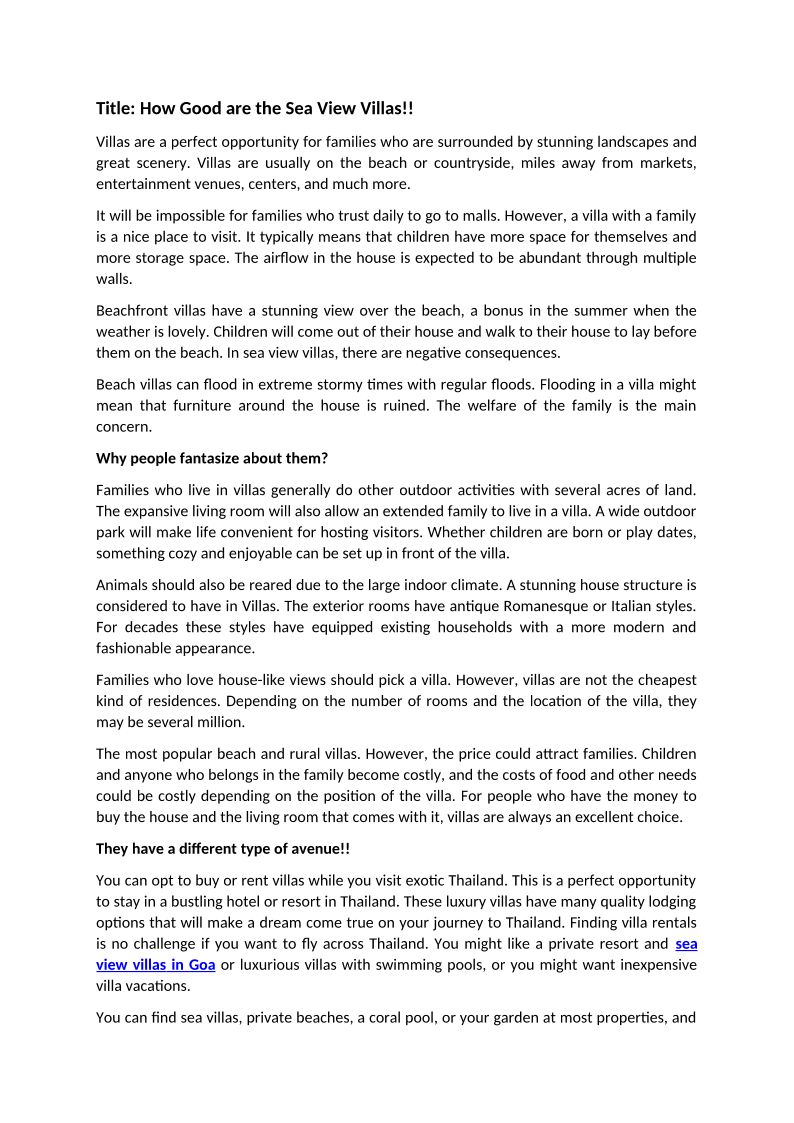 Title: How Good are the Sea View Villas!!

Villas are a perfect opportunity for families who are surrounded by stunning landscapes and great scenery. Villas are usually on the beach or countryside, miles away from markets, entertainment venues, centers, and much more.

It will be impossible for families who trust daily to go to malls. However, a villa with a family is a nice place to visit. It typically means that children have more space for themselves and more storage space. The airflow in the house is expected to be abundant through multiple walls.

Beachfront villas have a stunning view over the beach, a bonus in the summer when the weather is lovely. Children will come out of their house and walk to their house to lay before them on the beach. In sea view villas, there are negative consequences.

Beach villas can flood in extreme stormy times with regular floods. Flooding in a villa might mean that furniture around the house is ruined. The welfare of the family is the main concern.

Why people fantasize about them?

Families who live in villas generally do other outdoor activities with several acres of land. The expansive living room will also allow an extended family to live in a villa. A wide outdoor park will make life convenient for hosting visitors. Whether children are born or play dates, something cozy and enjoyable can be set up in front of the villa.

Animals should also be reared due to the large indoor climate. A stunning house structure is considered to have in Villas. The exterior rooms have antique Romanesque or Italian styles. For decades these styles have equipped existing households with a more modern and fashionable appearance.

Families who love house-like views should pick a villa. However, villas are not the cheapest kind of residences. Depending on the number of rooms and the location of the villa, they may be several million.

The most popular beach and rural villas. However, the price could attract families. Children and anyone who belongs in the family become costly, and the costs of food and other needs could be costly depending on the position of the villa. For people who have the money to buy the house and the living room that comes with it, villas are always an excellent choice.

They have a different type of avenue!!

You can opt to buy or rent villas while you visit exotic Thailand. This is a perfect opportunity to stay in a bustling hotel or resort in Thailand. These luxury villas have many quality lodging options that will make a dream come true on your journey to Thailand. Finding villa rentals is no challenge if you want to fly across Thailand. You might like a private resort and sea view villas in Goa or luxurious villas with swimming pools, or you might want inexpensive villa vacations.

You can find sea villas, private beaches, a coral pool, or your garden at most properties, and